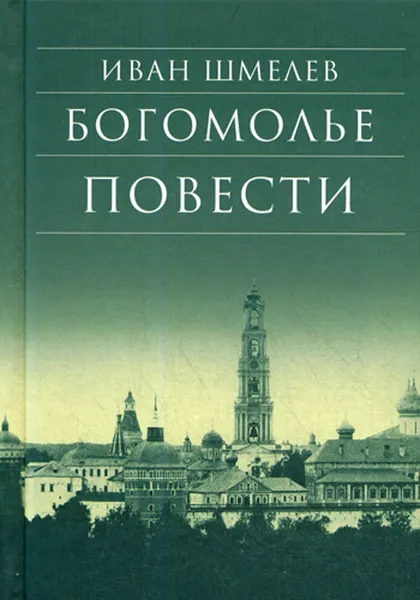 ИВАН ШМЕЛЕВ
БОГОМОЛЬЕ
ПОВЕСТИ